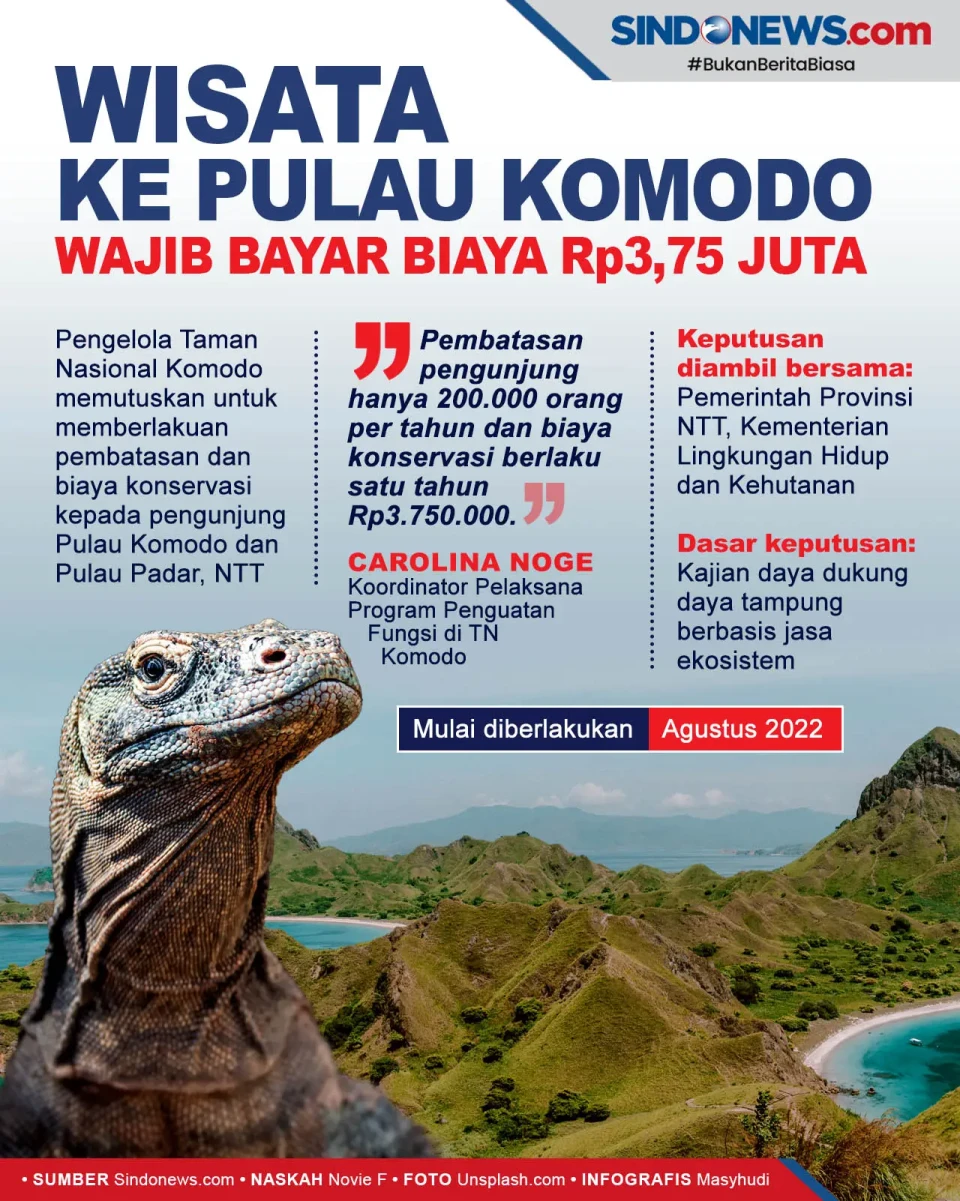 SINDONEWS.com
#BukanBeritaBiasa

WISATA
KE PULAU KOMODO
WAJIB BAYAR BIAYA Rp3,75 JUTA

Pengelola Taman Nasional Komodo memutuskan untuk memberlakuan pembatasan dan biaya konservasi kepada pengunjung Pulau Komodo dan Pulau Padar, NTT

Pembatasan pengunjung hanya 200.000 orang per tahun dan biaya konservasi berlaku satu tahun Rp3.750.000.

CAROLINA NOGE
Koordinator Pelaksana Program Penguatan Fungsi di TN Komodo

Keputusan diambil bersama:
Pemerintah Provinsi NTT, Kementerian Lingkungan Hidup dan Kehutanan

Dasar keputusan:
Kajian daya dukung daya tampung berbasis jasa ekosistem

Mulai diberlakukan Agustus 2022

• SUMBER Sindonews.com • NASKAH Novie F • FOTO Unsplash.com • INFOGRAFIS Masyhudi